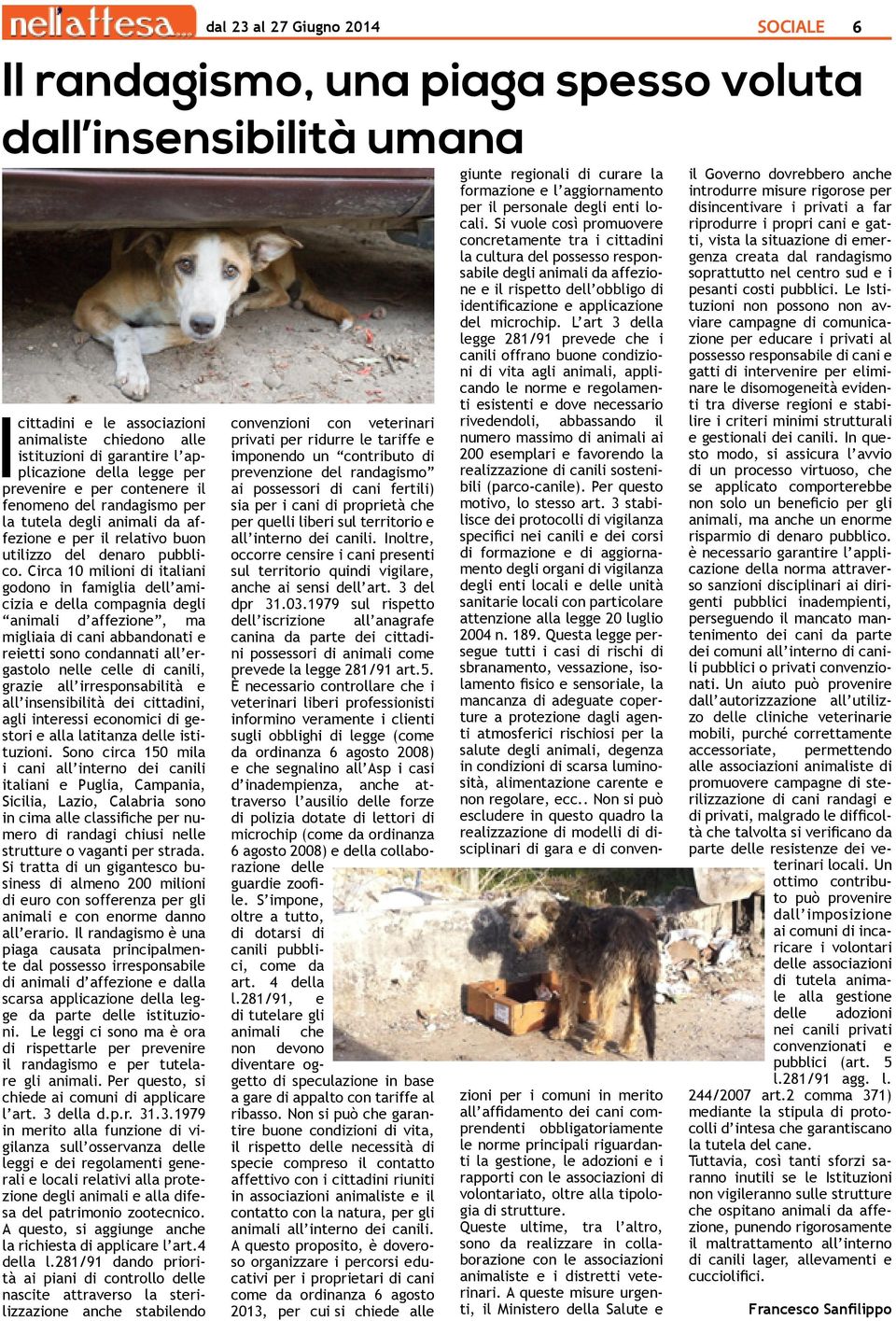 nell'attesa... dal 23 al 27 Giugno 2014 SOCIALE 6

Il randagismo, una piaga spesso voluta dall'insensibilità umana

I cittadini e le associazioni animaliste chiedono alle istituzioni di garantire l'applicazione della legge per prevenire e per contenere il fenomeno del randagismo per la tutela degli animali da affezione e per il relativo buon utilizzo del denaro pubblico. Circa 10 milioni di italiani godono in famiglia dell'amicizia e della compagnia degli "animali d'affezione", ma migliaia di cani abbandonati e reietti sono condannati all'ergastolo nelle celle di canili, grazie all'irresponsabilità e all'insensibilità dei cittadini, agli interessi economici di gestori e alla latitanza delle istituzioni. Sono circa 150 mila i cani all'interno dei canili italiani e Puglia, Campania, Sicilia, Lazio, Calabria sono in cima alle classifiche per numero di randagi chiusi nelle strutture o vaganti per strada. Si tratta di un gigantesco business di almeno 200 milioni di euro con sofferenza per gli animali e con enorme danno all'erario. Il randagismo è una piaga causata principalmente dal possesso irresponsabile di animali d'affezione e dalla scarsa applicazione della legge da parte delle istituzioni. Le leggi ci sono ma è ora di rispettarle per prevenire il randagismo e per tutelare gli animali. Per questo, si chiede ai comuni di applicare l'art. 3 della d.p.r. 31.3.1979 in merito alla funzione di vigilanza sull'osservanza delle leggi e dei regolamenti generali e locali relativi alla protezione degli animali e alla difesa del patrimonio zootecnico. A questo, si aggiunge anche la richiesta di applicare l'art.4 della l.281/91 dando priorità ai piani di controllo delle nascite attraverso la sterilizzazione anche stabilendo convenzioni con veterinari privati per ridurre le tariffe e imponendo un "contributo di prevenzione del randagismo" ai possessori di cani fertili) sia per i cani di proprietà che per quelli liberi sul territorio e all'interno dei canili. Inoltre, occorre censire i cani presenti sul territorio quindi vigilare, anche ai sensi dell'art. 3 del dpr 31.03.1979 sul rispetto dell'iscrizione all'anagrafe canina da parte dei cittadini possessori di animali come prevede la legge 281/91 art.5. È necessario controllare che i veterinari liberi professionisti informino veramente i clienti sugli obblighi di legge (come da ordinanza 6 agosto 2008) e che segnalino all'Asp i casi d'inadempienza, anche attraverso l'ausilio delle forze di polizia dotate di lettori di microchip (come da ordinanza 6 agosto 2008) e della collaborazione delle guardie zoofile. S'impone, oltre a tutto, di dotarsi di canili pubblici, come da art. 4 della l.281/91, e di tutelare gli animali che non devono diventare oggetto di speculazione in base a gare di appalto con tariffe al ribasso. Non si può che garantire buone condizioni di vita, il rispetto delle necessità di specie compreso il contatto affettivo con i cittadini riuniti in associazioni animaliste e il contatto con la natura, per gli animali all'interno dei canili. A questo proposito, è doveroso organizzare i percorsi educativi per i proprietari di cani come da ordinanza 6 agosto 2013, per cui si chiede alle giunte regionali di curare la formazione e l'aggiornamento per il personale degli enti locali. Si vuole così promuovere concretamente tra i cittadini la cultura del possesso responsabile degli animali da affezione e il rispetto dell'obbligo di identificazione e applicazione del microchip. L'art 3 della legge 281/91 prevede che i canili offrano buone condizioni di vita agli animali, applicando le norme e regolamenti esistenti e dove necessario rivedendoli, abbassando il numero massimo di animali ai 200 esemplari e favorendo la realizzazione di canili sostenibili (parco-canile). Per questo motivo, lo stesso art. 3 stabilisce dei protocolli di vigilanza specifici nei canili e dei corsi di formazione e di aggiornamento degli organi di vigilanza degli enti locali e delle unità sanitarie locali con particolare attenzione alla legge 20 luglio 2004 n. 189. Questa legge persegue tutti i casi di rischi di sbranamento, vessazione, isolamento fisico e sensoriale, la mancanza di adeguate coperture a protezione dagli agenti atmosferici rischiosi per la salute degli animali, degenza in condizioni di scarsa luminosità, alimentazione carente e non regolare, ecc.. Non si può escludere in questo quadro la realizzazione di modelli di disciplinari di gara e di convenzioni per i comuni in merito all'affidamento dei cani comprendenti obbligatoriamente le norme principali riguardanti la gestione, le adozioni e i rapporti con le associazioni di volontariato, oltre alla tipologia di strutture.
Queste ultime, tra l'altro, sono da realizzare in collaborazione con le associazioni animaliste e i distretti veterinari. A queste misure urgenti, il Ministero della Salute e il Governo dovrebbero anche introdurre misure rigorose per disincentivare i privati a far riprodurre i propri cani e gatti, vista la situazione di emergenza creata dal randagismo soprattutto nel centro sud e i pesanti costi pubblici. Le Istituzioni non possono non avviare campagne di comunicazione per educare i privati al possesso responsabile di cani e gatti di intervenire per eliminare le disomogeneità evidenti tra diverse regioni e stabilire i criteri minimi strutturali e gestionali dei canili. In questo modo, si assicura l'avvio di un processo virtuoso, che se applicato comporterebbe non solo un beneficio per gli animali, ma anche un enorme risparmio di denaro pubblico. è necessario garantire l'applicazione della norma attraverso sanzioni disciplinari ai dirigenti pubblici inadempienti, perseguendo il mancato mantenimento dei cani da parte dei comuni all'interno di canili pubblici o privati convenzionati. Un aiuto può provenire dall'autorizzazione all'utilizzo delle cliniche veterinarie mobili, purché correttamente accessoriate, permettendo alle associazioni animaliste di promuovere campagne di sterilizzazione di cani randagi e di privati, malgrado le difficoltà che talvolta si verificano da parte delle resistenze dei veterinari locali. Un ottimo contributo può provenire dall'imposizione ai comuni di incaricare i volontari delle associazioni di tutela animale alla gestione delle adozioni nei canili privati convenzionati e pubblici (art. 5 l.281/91 agg. l. 244/2007 art.2 comma 371) mediante la stipula di protocolli d'intesa che garantiscano la tutela del cane.
Tuttavia, così tanti sforzi saranno inutili se le Istituzioni non vigileranno sulle strutture che ospitano animali da affezione, punendo rigorosamente il maltrattamento all'interno di canili lager, allevamenti e cucciolifici.

Francesco Sanfilippo